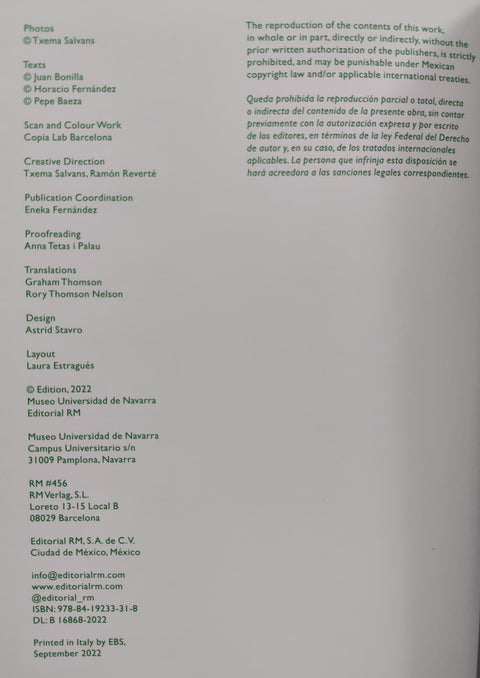 Photos
© Txema Salvans

Texts
© Juan Bonilla
© Horacio Fernández
© Pepe Baeza

Scan and Colour Work
Copia Lab Barcelona

Creative Direction
Txema Salvans, Ramón Reverté

Publication Coordination
Eneka Fernández

Proofreading
Anna Tetas i Palau

Translations
Graham Thomson
Rory Thomson Nelson

Design
Astrid Stavro

Layout
Laura Estragués

© Edition, 2022
Museo Universidad de Navarra
Editorial RM

Museo Universidad de Navarra
Campus Universitario s/n
31009 Pamplona, Navarra

RM #456
RM Verlag, S.L.
Loreto 13-15 Local B
08029 Barcelona

Editorial RM, S.A. de C.V.
Ciudad de México, México

info@editorialrm.com
www.editorialrm.com
@editorial_rm
ISBN: 978-84-19233-31-8
DL: B 16868-2022

Printed in Italy by EBS,
September 2022

The reproduction of the contents of this work, in whole or in part, directly or indirectly, without the prior written authorization of the publishers, is strictly prohibited, and may be punishable under Mexican copyright law and/or applicable international treaties.

Queda prohibida la reproducción parcial o total, directa o indirecta del contenido de la presente obra, sin contar previamente con la autorización expresa y por escrito de los editores, en términos de la ley Federal del Derecho de autor y, en su caso, de los tratados internacionales aplicables. La persona que infrinja esta disposición se hará acreedora a las sanciones legales correspondientes.